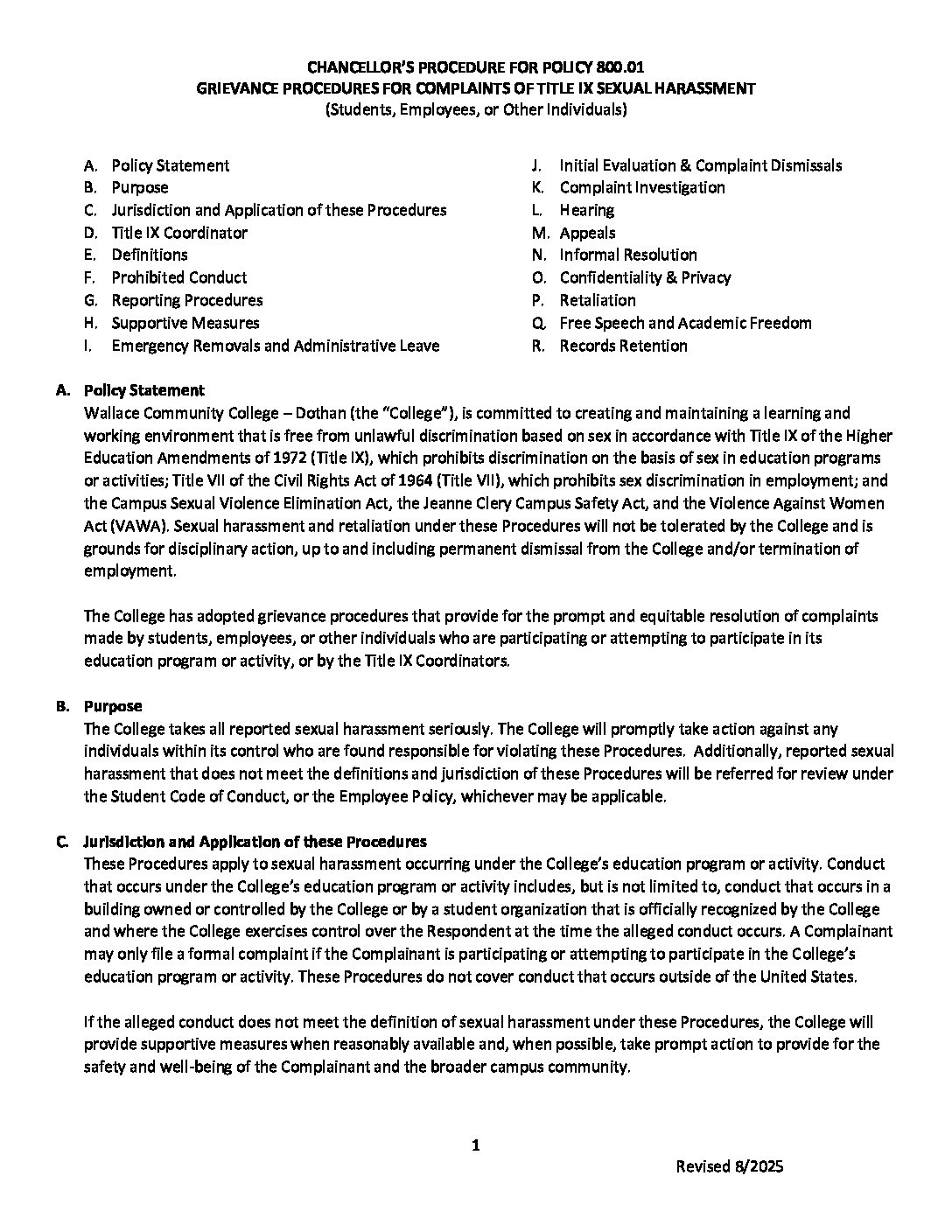 CHANCELLOR'S PROCEDURE FOR POLICY 800.01
GRIEVANCE PROCEDURES FOR COMPLAINTS OF TITLE IX SEXUAL HARASSMENT
(Students, Employees, or Other Individuals)

A. Policy Statement
B. Purpose
C. Jurisdiction and Application of these Procedures
D. Title IX Coordinator
E. Definitions
F. Prohibited Conduct
G. Reporting Procedures
H. Supportive Measures
I. Emergency Removals and Administrative Leave

J. Initial Evaluation & Complaint Dismissals
K. Complaint Investigation
L. Hearing
M. Appeals
N. Informal Resolution
O. Confidentiality & Privacy
P. Retaliation
Q. Free Speech and Academic Freedom
R. Records Retention

A. Policy Statement
Wallace Community College – Dothan (the "College"), is committed to creating and maintaining a learning and working environment that is free from unlawful discrimination based on sex in accordance with Title IX of the Higher Education Amendments of 1972 (Title IX), which prohibits discrimination on the basis of sex in education programs or activities; Title VII of the Civil Rights Act of 1964 (Title VII), which prohibits sex discrimination in employment; and the Campus Sexual Violence Elimination Act, the Jeanne Clery Campus Safety Act, and the Violence Against Women Act (VAWA). Sexual harassment and retaliation under these Procedures will not be tolerated by the College and is grounds for disciplinary action, up to and including permanent dismissal from the College and/or termination of employment.

The College has adopted grievance procedures that provide for the prompt and equitable resolution of complaints made by students, employees, or other individuals who are participating or attempting to participate in its education program or activity, or by the Title IX Coordinators.

B. Purpose
The College takes all reported sexual harassment seriously. The College will promptly take action against any individuals within its control who are found responsible for violating these Procedures. Additionally, reported sexual harassment that does not meet the definitions and jurisdiction of these Procedures will be referred for review under the Student Code of Conduct, or the Employee Policy, whichever may be applicable.

C. Jurisdiction and Application of these Procedures
These Procedures apply to sexual harassment occurring under the College's education program or activity. Conduct that occurs under the College's education program or activity includes, but is not limited to, conduct that occurs in a building owned or controlled by the College or by a student organization that is officially recognized by the College and where the College exercises control over the Respondent at the time the alleged conduct occurs. A Complainant may only file a formal complaint if the Complainant is participating or attempting to participate in the College's education program or activity. These Procedures do not cover conduct that occurs outside of the United States.

If the alleged conduct does not meet the definition of sexual harassment under these Procedures, the College will provide supportive measures when reasonably available and, when possible, take prompt action to provide for the safety and well-being of the Complainant and the broader campus community.

1

Revised 8/2025